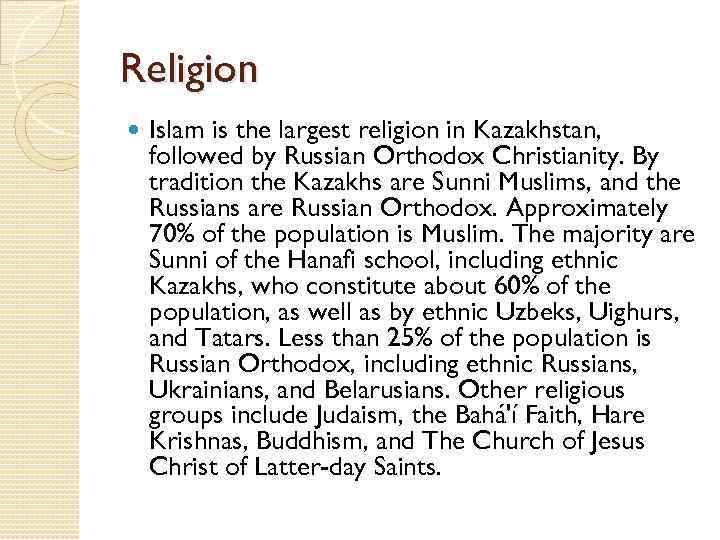 Religion

• Islam is the largest religion in Kazakhstan, followed by Russian Orthodox Christianity. By tradition the Kazakhs are Sunni Muslims, and the Russians are Russian Orthodox. Approximately 70% of the population is Muslim. The majority are Sunni of the Hanafi school, including ethnic Kazakhs, who constitute about 60% of the population, as well as by ethnic Uzbeks, Uighurs, and Tatars. Less than 25% of the population is Russian Orthodox, including ethnic Russians, Ukrainians, and Belarusians. Other religious groups include Judaism, the Bahá'í Faith, Hare Krishnas, Buddhism, and The Church of Jesus Christ of Latter-day Saints.